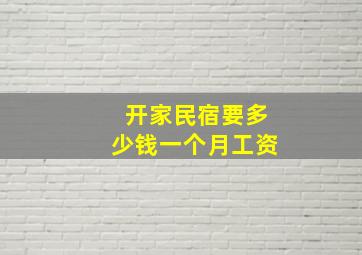 开家民宿要多少钱一个月工资